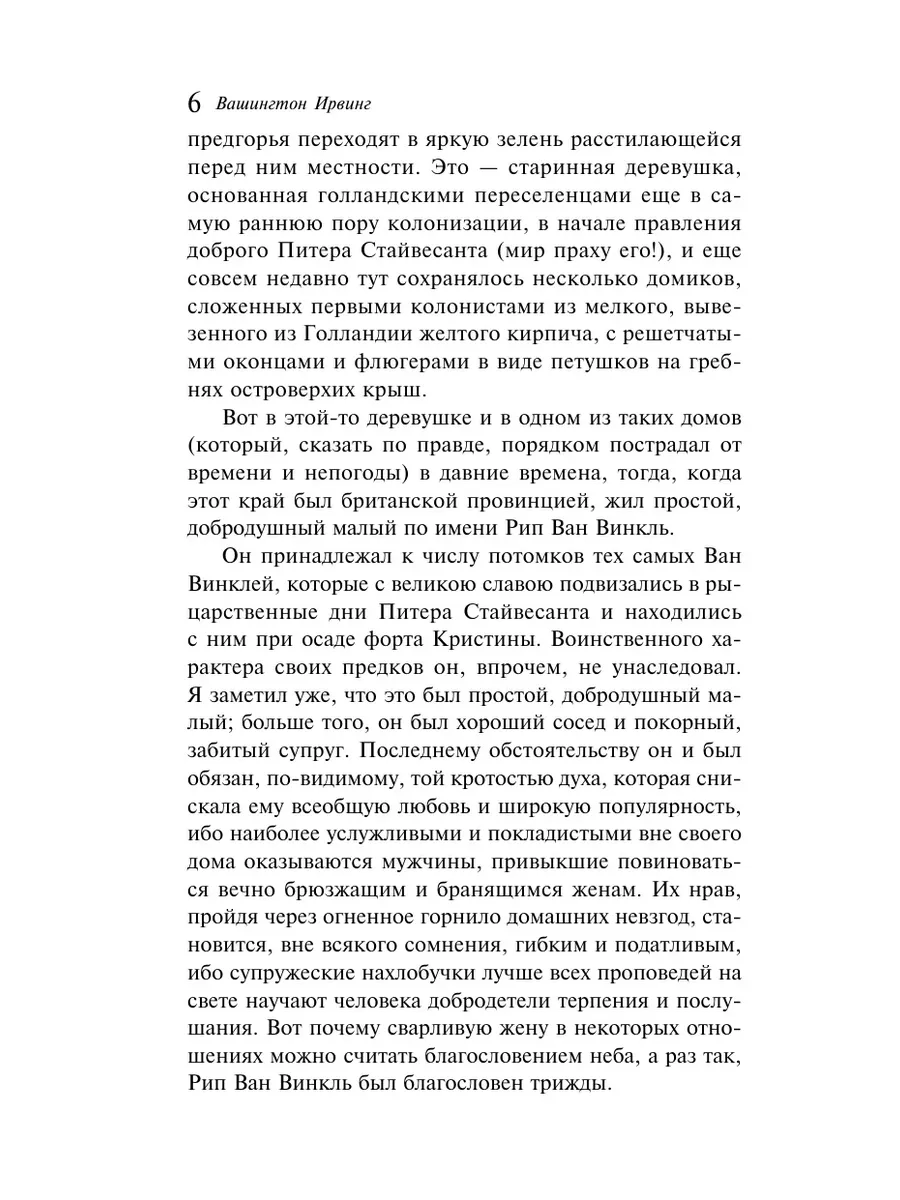 6 Вашингтон Ирвинг

предгорья переходят в яркую зелень расстилающейся перед ним местности. Это — старинная деревушка, основанная голландскими переселенцами еще в самую раннюю пору колонизации, в начале правления доброго Питера Стайвесанта (мир праху его!), и еще совсем недавно тут сохранялось несколько домиков, сложенных первыми колонистами из мелкого, вывезенного из Голландии желтого кирпича, с решетчатыми оконцами и флюгерами в виде петушков на гребнях островерхих крыш.

Вот в этой-то деревушке и в одном из таких домов (который, сказать по правде, порядком пострадал от времени и непогоды) в давние времена, тогда, когда этот край был британской провинцией, жил простой, добродушный малый по имени Рип Ван Винкль.

Он принадлежал к числу потомков тех самых Ван Винклей, которые с великою славою подвизались в рыцарственные дни Питера Стайвесанта и находились с ним при осаде форта Кристины. Воинственного характера своих предков он, впрочем, не унаследовал. Я заметил уже, что это был простой, добродушный малый; больше того, он был хороший сосед и покорный, забитый супруг. Последнему обстоятельству он и был обязан, по-видимому, той кротостью духа, которая снискала ему всеобщую любовь и широкую популярность, ибо наиболее услужливыми и покладистыми вне своего дома оказываются мужчины, привыкшие повиноваться вечно брюзжащим и бранящимся женам. Их нрав, пройдя через огненное горнило домашних невзгод, становится, вне всякого сомнения, гибким и податливым, ибо супружеские нахлобучки лучше всех проповедей на свете научают человека добродетели терпения и послушания. Вот почему сварливую жену в некоторых отношениях можно считать благословением неба, а раз так, Рип Ван Винкль был благословен трижды.